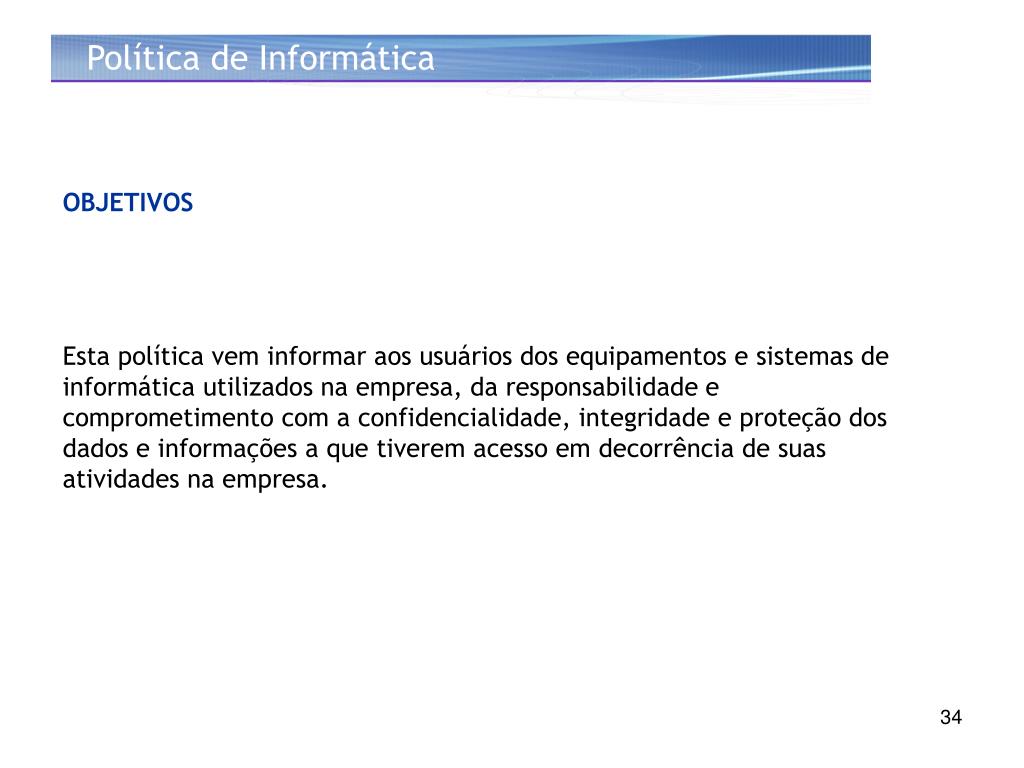 Política de Informática

OBJETIVOS

Esta política vem informar aos usuários dos equipamentos e sistemas de informática utilizados na empresa, da responsabilidade e comprometimento com a confidencialidade, integridade e proteção dos dados e informações a que tiverem acesso em decorrência de suas atividades na empresa.

34